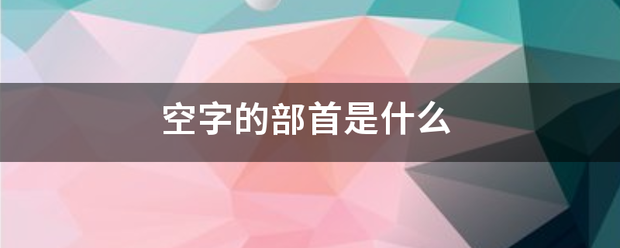 空字的部首是什么